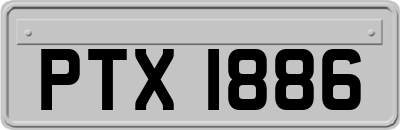 PTX 1886